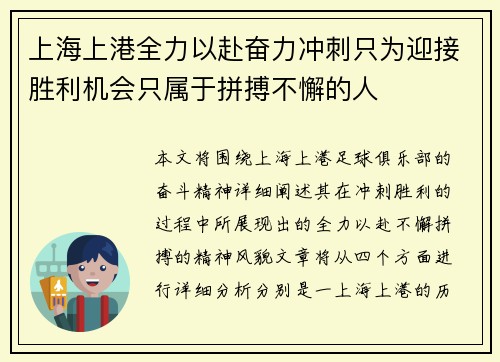 上海上港全力以赴奋力冲刺只为迎接胜利机会只属于拼搏不懈的人

本文将围绕上海上港足球俱乐部的奋斗精神详细阐述其在冲刺胜利的过程中所展现出的全力以赴不懈拼搏的精神风貌文章将从四个方面进行详细分析分别是一上海上港的历